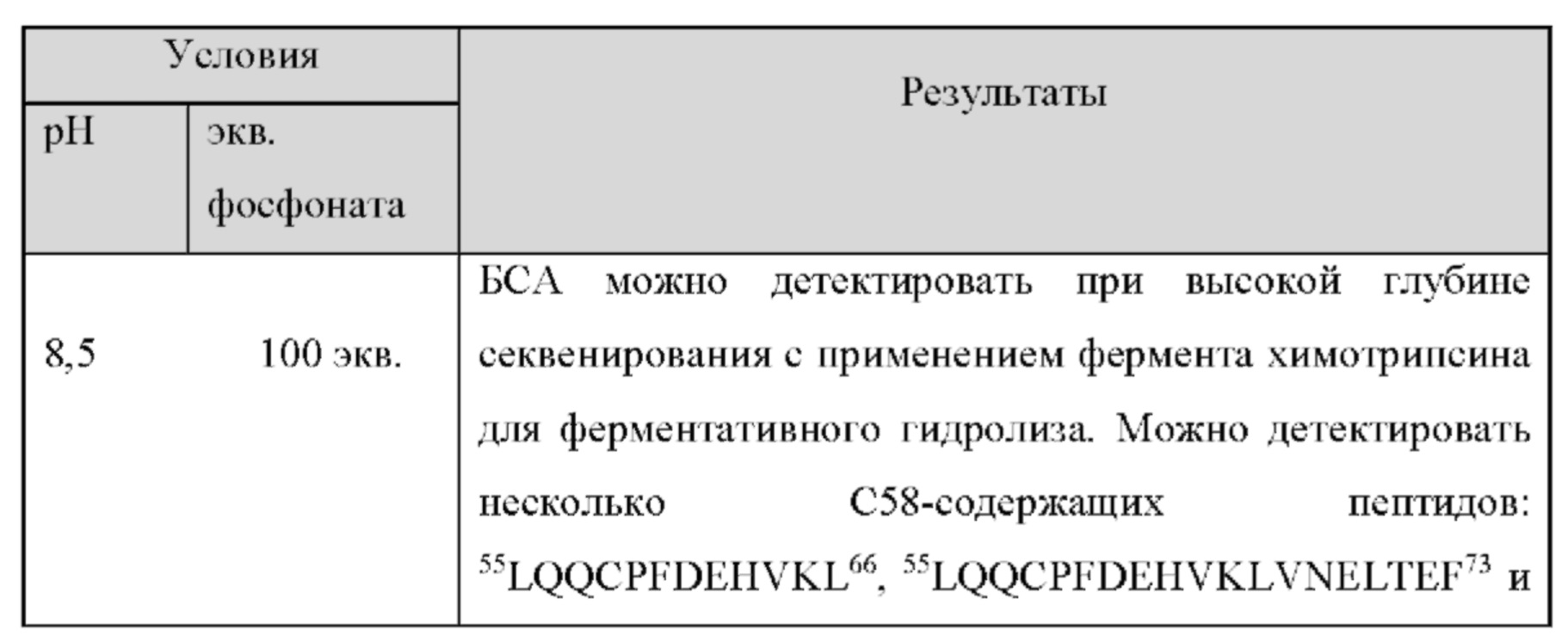 | Условия | | Результаты |
|---|---|---|
| pH | экв. фосфоната | |
| 8,5 | 100 экв. | БСА можно детектировать при высокой глубине секвенирования с применением фермента химотрипсина для ферментативного гидролиза. Можно детектировать несколько C58-содержащих пептидов: $^{55}$LQQCPFDEHVKL$^{66}$, $^{55}$LQQCPFDEHVKLVNELTEF$^{73}$ и |